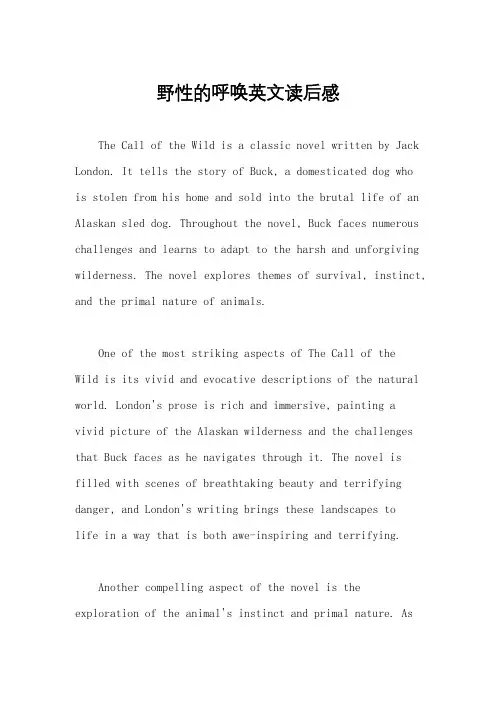 野性的呼唤英文读后感

The Call of the Wild is a classic novel written by Jack London. It tells the story of Buck, a domesticated dog who is stolen from his home and sold into the brutal life of an Alaskan sled dog. Throughout the novel, Buck faces numerous challenges and learns to adapt to the harsh and unforgiving wilderness. The novel explores themes of survival, instinct, and the primal nature of animals.

One of the most striking aspects of The Call of the Wild is its vivid and evocative descriptions of the natural world. London's prose is rich and immersive, painting a vivid picture of the Alaskan wilderness and the challenges that Buck faces as he navigates through it. The novel is filled with scenes of breathtaking beauty and terrifying danger, and London's writing brings these landscapes to life in a way that is both awe-inspiring and terrifying.

Another compelling aspect of the novel is the exploration of the animal's instinct and primal nature. As